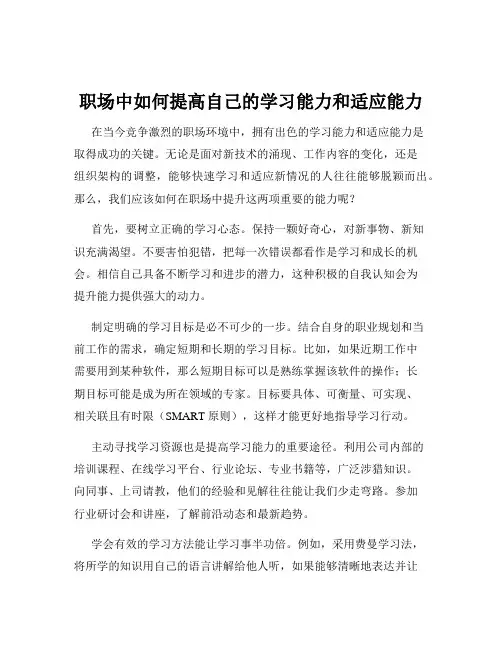 职场中如何提高自己的学习能力和适应能力

在当今竞争激烈的职场环境中，拥有出色的学习能力和适应能力是取得成功的关键。无论是面对新技术的涌现、工作内容的变化，还是组织架构的调整，能够快速学习和适应新情况的人往往能够脱颖而出。那么，我们应该如何在职场中提升这两项重要的能力呢？

首先，要树立正确的学习心态。保持一颗好奇心，对新事物、新知识充满渴望。不要害怕犯错，把每一次错误都看作是学习和成长的机会。相信自己具备不断学习和进步的潜力，这种积极的自我认知会为提升能力提供强大的动力。

制定明确的学习目标是必不可少的一步。结合自身的职业规划和当前工作的需求，确定短期和长期的学习目标。比如，如果近期工作中需要用到某种软件，那么短期目标可以是熟练掌握该软件的操作；长期目标可能是成为所在领域的专家。目标要具体、可衡量、可实现、相关联且有时限（SMART 原则），这样才能更好地指导学习行动。

主动寻找学习资源也是提高学习能力的重要途径。利用公司内部的培训课程、在线学习平台、行业论坛、专业书籍等，广泛涉猎知识。向同事、上司请教，他们的经验和见解往往能让我们少走弯路。参加行业研讨会和讲座，了解前沿动态和最新趋势。

学会有效的学习方法能让学习事半功倍。例如，采用费曼学习法，将所学的知识用自己的语言讲解给他人听，如果能够清晰地表达并让